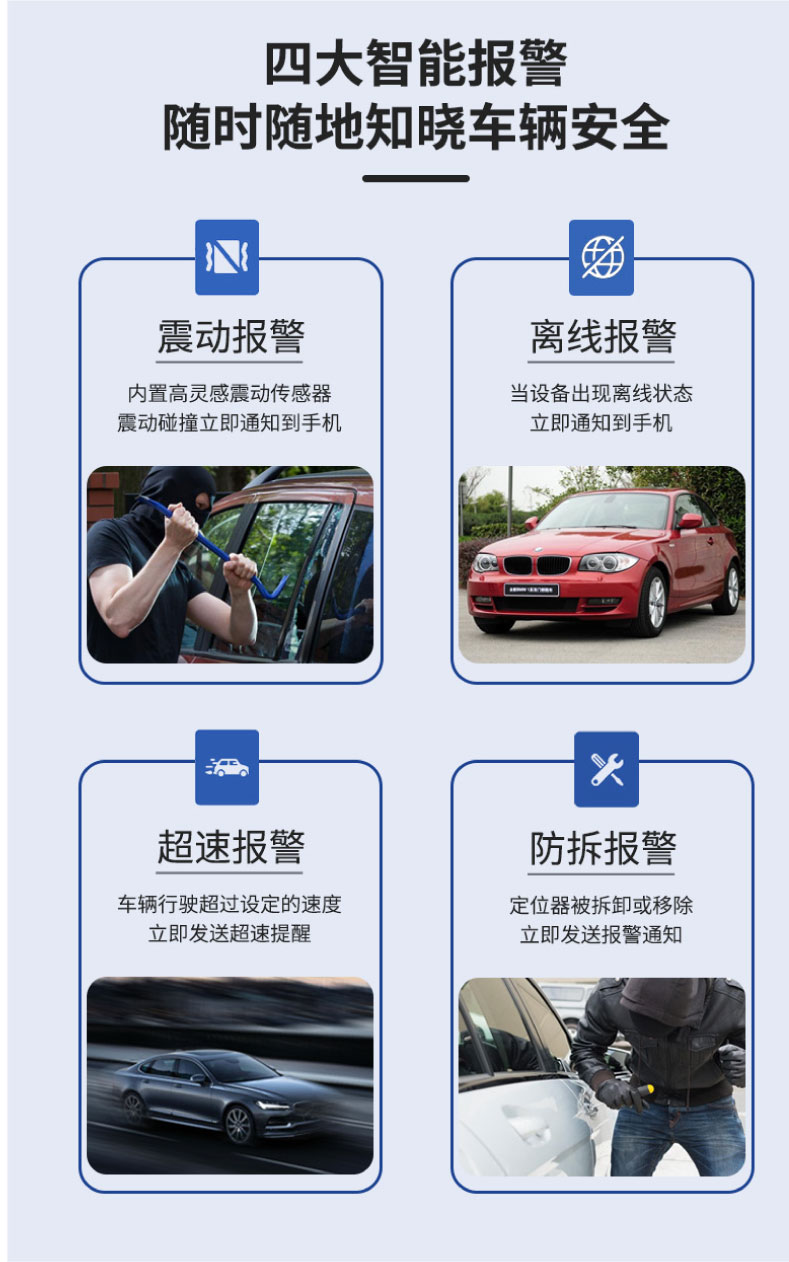 四大智能报警
随时随地知晓车辆安全

震动报警
内置高灵感震动传感器
震动碰撞立即通知到手机

离线报警
当设备出现离线状态
立即通知到手机

超速报警
车辆行驶超过设定的速度
立即发送超速提醒

防拆报警
定位器被拆卸或移除
立即发送报警通知